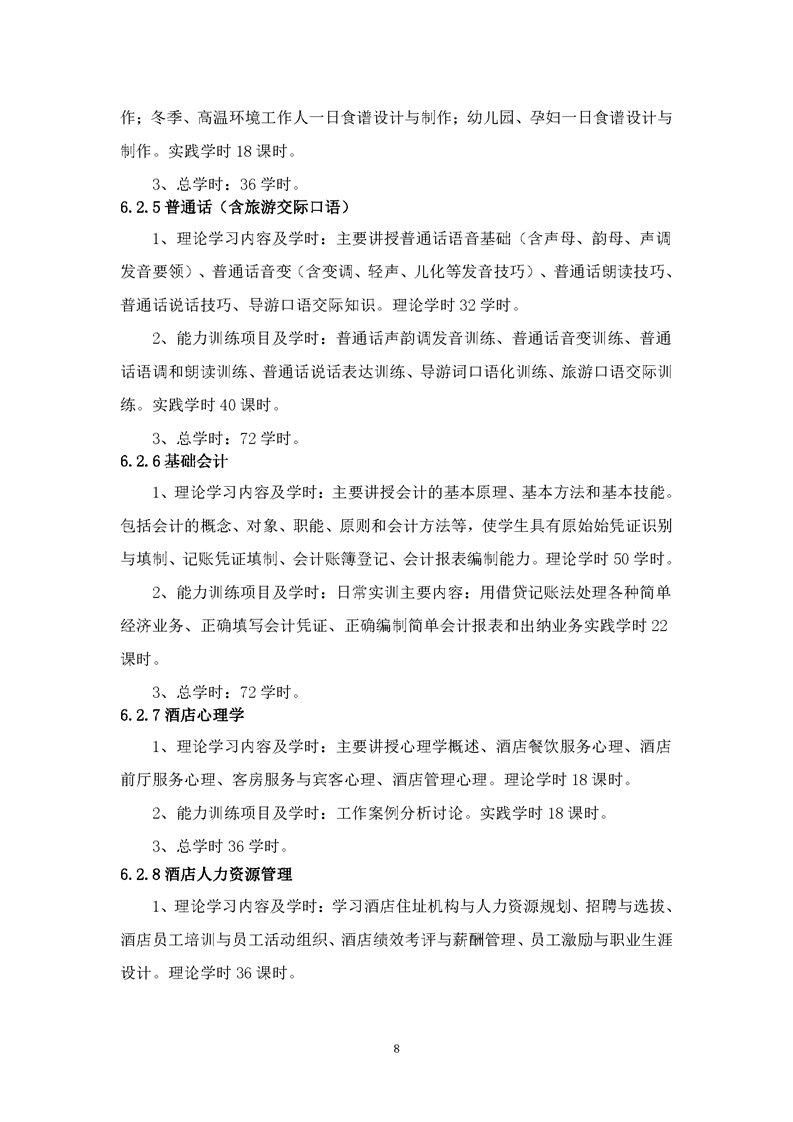 作；冬季、高温环境工作人一日食谱设计与制作；幼儿园、孕妇一日食谱设计与制作。实践学时 18 课时。

3、总学时：36 学时。

6.2.5 普通话（含旅游交际口语）

1、理论学习内容及学时：主要讲授普通话语音基础（含声母、韵母、声调发音要领）、普通话音变（含变调、轻声、儿化等发音技巧）、普通话朗读技巧、普通话说话技巧、导游口语交际知识。理论学时 32 学时。

2、能力训练项目及学时：普通话声韵调发音训练、普通话音变训练、普通话语调和朗读训练、普通话说话表达训练、导游词口语化训练、旅游口语交际训练。实践学时 40 课时。

3、总学时：72 学时。

6.2.6 基础会计

1、理论学习内容及学时：主要讲授会计的基本原理、基本方法和基本技能。包括会计的概念、对象、职能、原则和会计方法等，使学生具有原始始凭证识别与填制、记账凭证填制、会计账簿登记、会计报表编制能力。理论学时 50 学时。

2、能力训练项目及学时：日常实训主要内容：用借贷记账法处理各种简单经济业务、正确填写会计凭证、正确编制简单会计报表和出纳业务实践学时 22 课时。

3、总学时：72 学时。

6.2.7 酒店心理学

1、理论学习内容及学时：主要讲授心理学概述、酒店餐饮服务心理、酒店前厅服务心理、客房服务与宾客心理、酒店管理心理。理论学时 18 课时。

2、能力训练项目及学时：工作案例分析讨论。实践学时 18 课时。

3、总学时 36 学时。

6.2.8 酒店人力资源管理

1、理论学习内容及学时：学习酒店住址机构与人力资源规划、招聘与选拔、酒店员工培训与员工活动组织、酒店绩效考评与薪酬管理、员工激励与职业生涯设计。理论学时 36 课时。

8